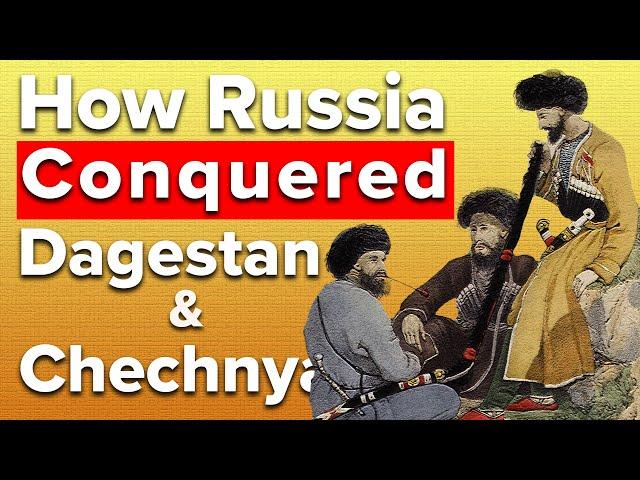 How Russia
Conquered
Dagestan
&
Chechnya